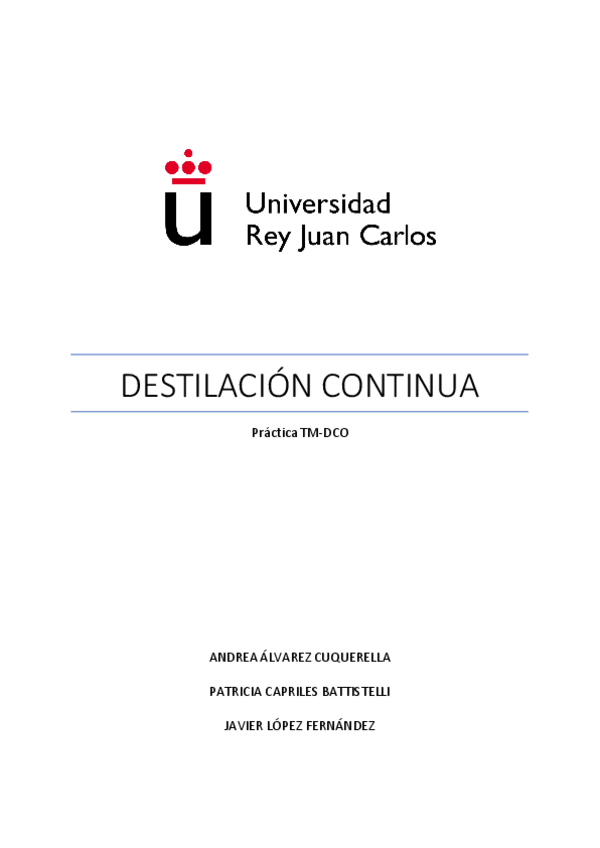 Universidad
Rey Juan Carlos

DESTILACIÓN CONTINUA

Práctica TM-DCO

ANDREA ÁLVAREZ CUQUERELLA

PATRICIA CAPRILES BATTISTELLI

JAVIER LÓPEZ FERNÁNDEZ